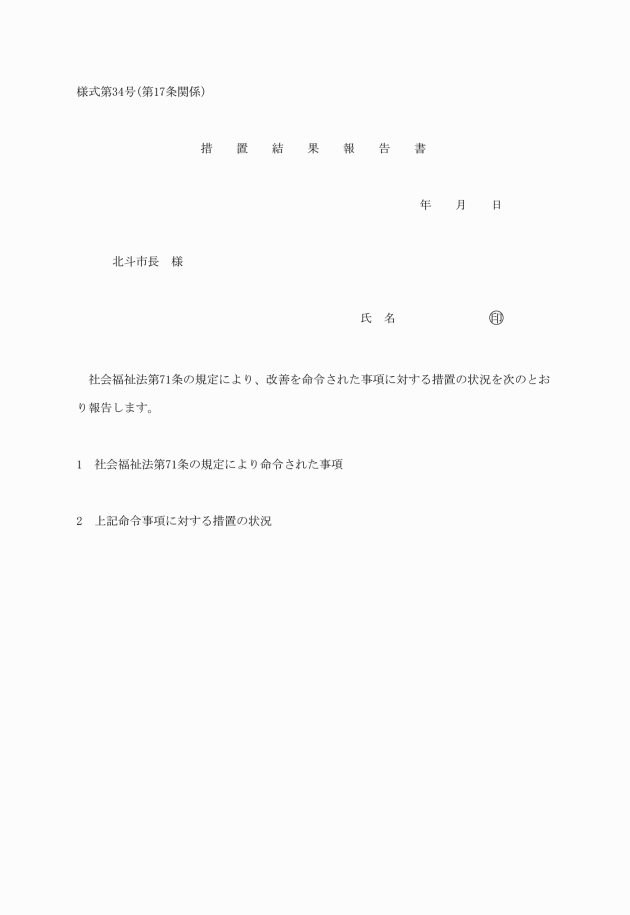 様式第34号(第17条関係)

措 置 結 果 報 告 書

年 月 日

北斗市長 様

氏 名 印

社会福祉法第71条の規定により、改善を命令された事項に対する措置の状況を次のとおり報告します。

1 社会福祉法第71条の規定により命令された事項

2 上記命令事項に対する措置の状況